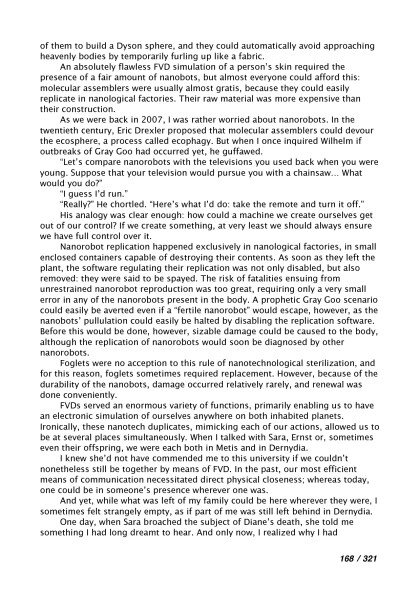 of them to build a Dyson sphere, and they could automatically avoid approaching heavenly bodies by temporarily furling up like a fabric.

An absolutely flawless FVD simulation of a person's skin required the presence of a fair amount of nanobots, but almost everyone could afford this: molecular assemblers were usually almost gratis, because they could easily replicate in nanological factories. Their raw material was more expensive than their construction.

As we were back in 2007, I was rather worried about nanorobots. In the twentieth century, Eric Drexler proposed that molecular assemblers could devour the ecosphere, a process called ecophagy. But when I once inquired Wilhelm if outbreaks of Gray Goo had occurred yet, he guffawed.

"Let's compare nanorobots with the televisions you used back when you were young. Suppose that your television would pursue you with a chainsaw... What would you do?"

"I guess I'd run."

"Really?" He chortled. "Here's what I'd do: take the remote and turn it off."

His analogy was clear enough: how could a machine we create ourselves get out of our control? If we create something, at very least we should always ensure we have full control over it.

Nanorobot replication happened exclusively in nanological factories, in small enclosed containers capable of destroying their contents. As soon as they left the plant, the software regulating their replication was not only disabled, but also removed: they were said to be spayed. The risk of fatalities ensuing from unrestrained nanorobot reproduction was too great, requiring only a very small error in any of the nanorobots present in the body. A prophetic Gray Goo scenario could easily be averted even if a "fertile nanorobot" would escape, however, as the nanobots' pullulation could easily be halted by disabling the replication software. Before this would be done, however, sizable damage could be caused to the body, although the replication of nanorobots would soon be diagnosed by other nanorobots.

Foglets were no acception to this rule of nanotechnological sterilization, and for this reason, foglets sometimes required replacement. However, because of the durability of the nanobots, damage occurred relatively rarely, and renewal was done conveniently.

FVDs served an enormous variety of functions, primarily enabling us to have an electronic simulation of ourselves anywhere on both inhabited planets. Ironically, these nanotech duplicates, mimicking each of our actions, allowed us to be at several places simultaneously. When I talked with Sara, Ernst or, sometimes even their offspring, we were each both in Metis and in Dernydia.

I knew she'd not have commended me to this university if we couldn't nonetheless still be together by means of FVD. In the past, our most efficient means of communication necessitated direct physical closeness; whereas today, one could be in someone's presence wherever one was.

And yet, while what was left of my family could be here wherever they were, I sometimes felt strangely empty, as if part of me was still left behind in Dernydia.

One day, when Sara broached the subject of Diane's death, she told me something I had long dreamt to hear. And only now, I realized why I had

168 / 321